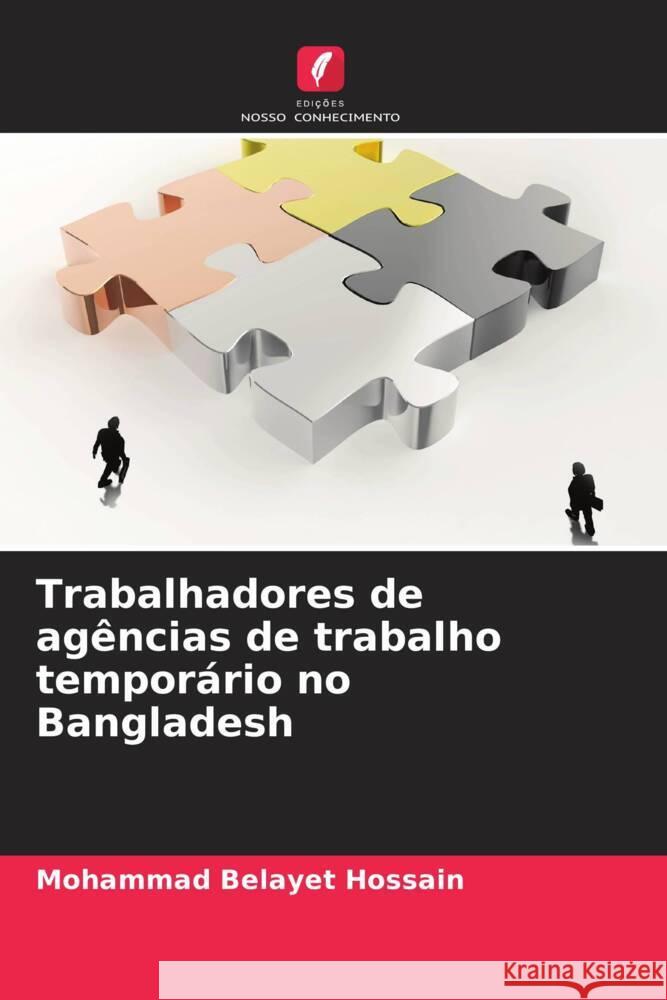 EDIÇÕES
NOSSO CONHECIMENTO

Trabalhadores de agências de trabalho temporário no Bangladesh

Mohammad Belayet Hossain